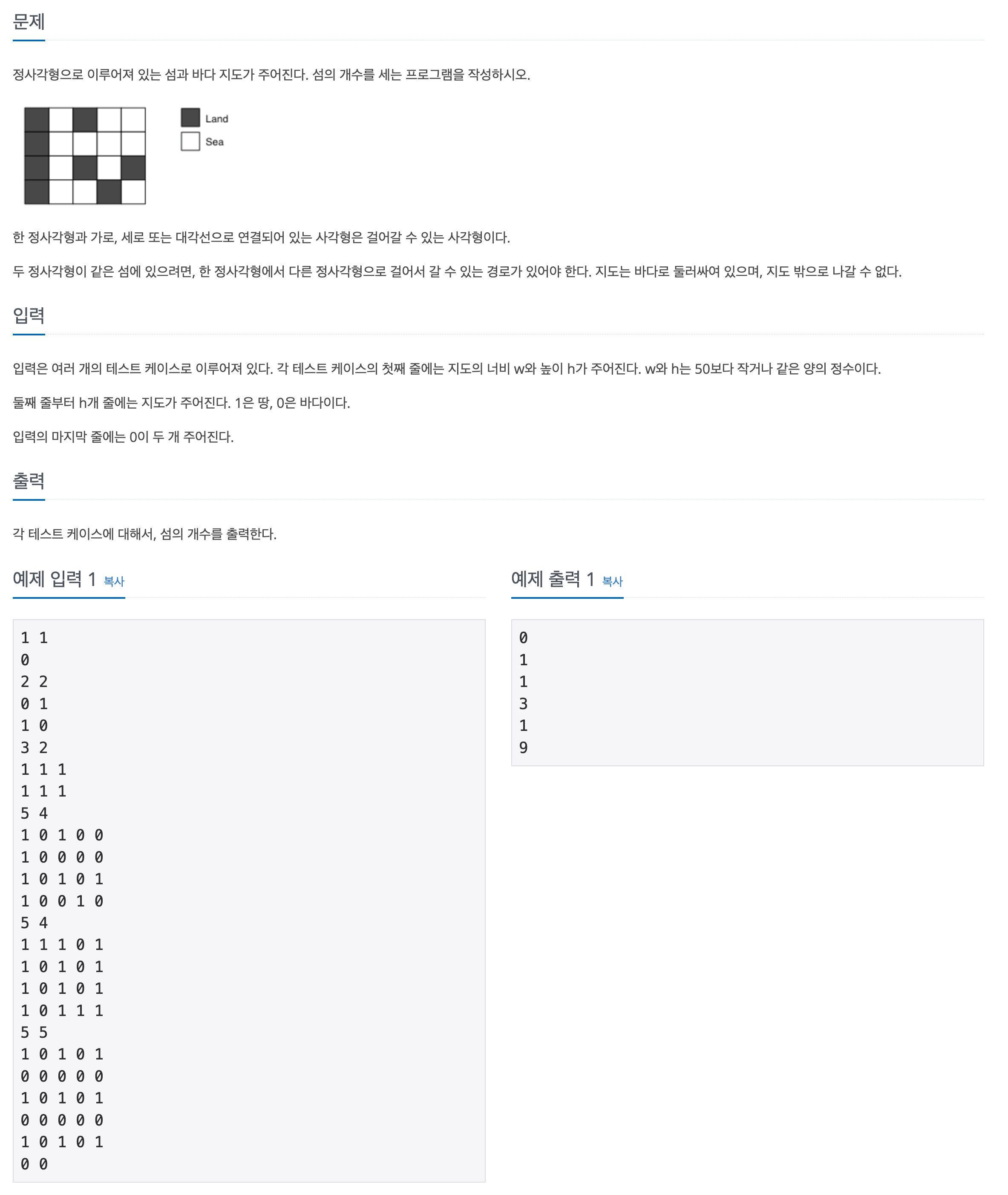 문제

정사각형으로 이루어져 있는 섬과 바다 지도가 주어진다. 섬의 개수를 세는 프로그램을 작성하시오.

Land
Sea

한 정사각형과 가로, 세로 또는 대각선으로 연결되어 있는 사각형은 걸어갈 수 있는 사각형이다.

두 정사각형이 같은 섬에 있으려면, 한 정사각형에서 다른 정사각형으로 걸어서 갈 수 있는 경로가 있어야 한다. 지도는 바다로 둘러싸여 있으며, 지도 밖으로 나갈 수 없다.

입력

입력은 여러 개의 테스트 케이스로 이루어져 있다. 각 테스트 케이스의 첫째 줄에는 지도의 너비 w와 높이 h가 주어진다. w와 h는 50보다 작거나 같은 양의 정수이다.

둘째 줄부터 h개 줄에는 지도가 주어진다. 1은 땅, 0은 바다이다.

입력의 마지막 줄에는 0이 두 개 주어진다.

출력

각 테스트 케이스에 대해서, 섬의 개수를 출력한다.

예제 입력 1 복사

1 1
0
2 2
0 1
1 0
3 2
1 1 1
1 1 1
5 4
1 0 1 0 0
1 0 0 0 0
1 0 1 0 1
1 0 0 1 0
5 4
1 1 1 0 1
1 0 1 0 1
1 0 1 0 1
1 0 1 1 1
5 5
1 0 1 0 1
0 0 0 0 0
1 0 1 0 1
0 0 0 0 0
1 0 1 0 1
0 0

예제 출력 1 복사

0
1
1
3
1
9